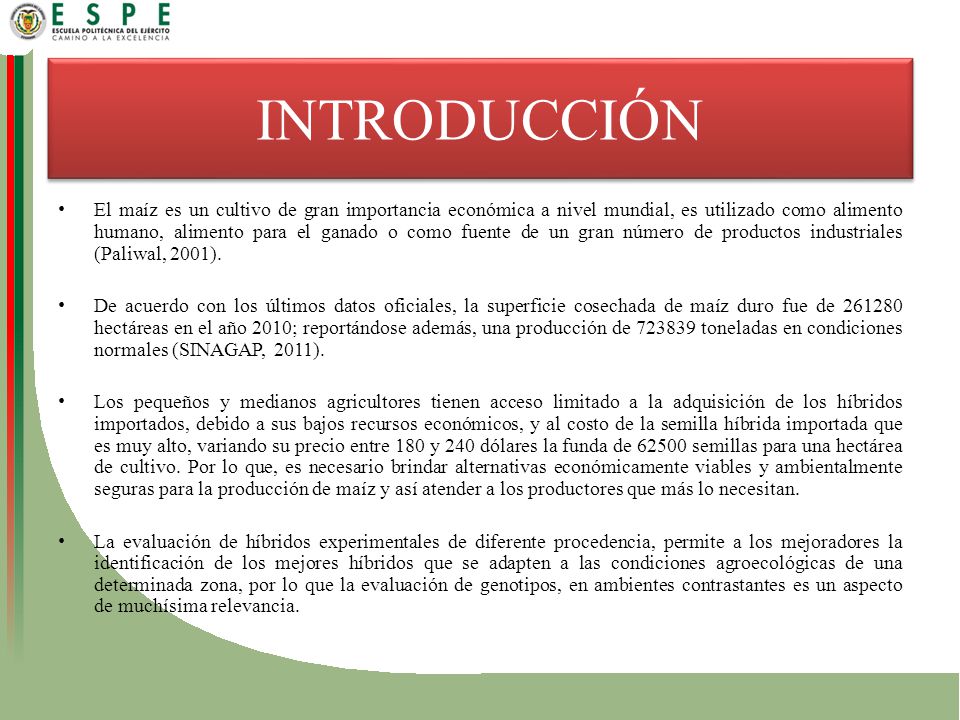 ESPE
ESCUELA POLITÉCNICA DEL EJÉRCITO
CAMINO A LA EXCELENCIA

INTRODUCCIÓN

• El maíz es un cultivo de gran importancia económica a nivel mundial, es utilizado como alimento humano, alimento para el ganado o como fuente de un gran número de productos industriales (Paliwal, 2001).

• De acuerdo con los últimos datos oficiales, la superficie cosechada de maíz duro fue de 261280 hectáreas en el año 2010; reportándose además, una producción de 723839 toneladas en condiciones normales (SINAGAP, 2011).

• Los pequeños y medianos agricultores tienen acceso limitado a la adquisición de los híbridos importados, debido a sus bajos recursos económicos, y al costo de la semilla híbrida importada que es muy alto, variando su precio entre 180 y 240 dólares la funda de 62500 semillas para una hectárea de cultivo. Por lo que, es necesario brindar alternativas económicamente viables y ambientalmente seguras para la producción de maíz y así atender a los productores que más lo necesitan.

• La evaluación de híbridos experimentales de diferente procedencia, permite a los mejoradores la identificación de los mejores híbridos que se adapten a las condiciones agroecológicas de una determinada zona, por lo que la evaluación de genotipos, en ambientes contrastantes es un aspecto de muchísima relevancia.